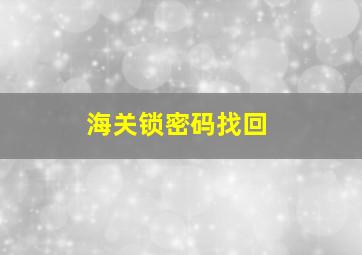 海关锁密码找回